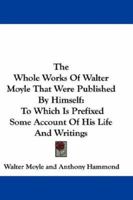 The
Whole Works Of Walter Moyle That Were Published By Himself:
To Which Is Prefixed Some Account Of His Life And Writings

Walter Moyle and Anthony Hammond